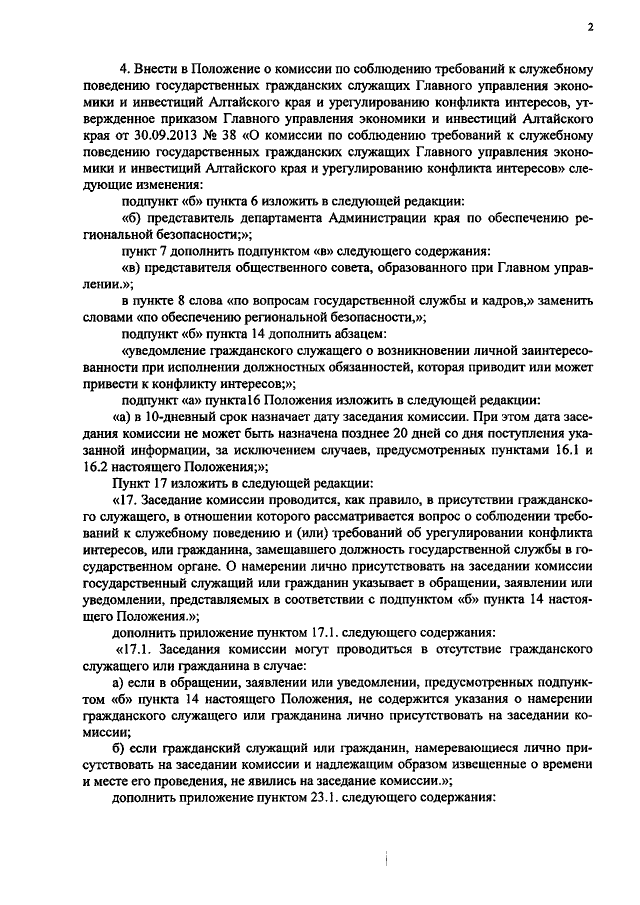 2

4. Внести в Положение о комиссии по соблюдению требований к служебному поведению государственных гражданских служащих Главного управления экономики и инвестиций Алтайского края и урегулированию конфликта интересов, утвержденное приказом Главного управления экономики и инвестиций Алтайского края от 30.09.2013 № 38 «О комиссии по соблюдению требований к служебному поведению государственных гражданских служащих Главного управления экономики и инвестиций Алтайского края и урегулированию конфликта интересов» следующие изменения:

подпункт «б» пункта 6 изложить в следующей редакции:

«б) представитель департамента Администрации края по обеспечению региональной безопасности;»;

пункт 7 дополнить подпунктом «в» следующего содержания:

«в) представителя общественного совета, образованного при Главном управлении.»;

в пункте 8 слова «по вопросам государственной службы и кадров,» заменить словами «по обеспечению региональной безопасности,»;

подпункт «б» пункта 14 дополнить абзацем:

«уведомление гражданского служащего о возникновении личной заинтересованности при исполнении должностных обязанностей, которая приводит или может привести к конфликту интересов;»;

подпункт «а» пункта16 Положения изложить в следующей редакции:

«а) в 10-дневный срок назначает дату заседания комиссии. При этом дата заседания комиссии не может быть назначена позднее 20 дней со дня поступления указанной информации, за исключением случаев, предусмотренных пунктами 16.1 и 16.2 настоящего Положения;»;

Пункт 17 изложить в следующей редакции:

«17. Заседание комиссии проводится, как правило, в присутствии гражданского служащего, в отношении которого рассматривается вопрос о соблюдении требований к служебному поведению и (или) требований об урегулировании конфликта интересов, или гражданина, замещавшего должность государственной службы в государственном органе. О намерении лично присутствовать на заседании комиссии государственный служащий или гражданин указывает в обращении, заявлении или уведомлении, представляемых в соответствии с подпунктом «б» пункта 14 настоящего Положения.»;

дополнить приложение пунктом 17.1. следующего содержания:

«17.1. Заседания комиссии могут проводиться в отсутствие гражданского служащего или гражданина в случае:

а) если в обращении, заявлении или уведомлении, предусмотренных подпунктом «б» пункта 14 настоящего Положения, не содержится указания о намерении гражданского служащего или гражданина лично присутствовать на заседании комиссии;

б) если гражданский служащий или гражданин, намеревающиеся лично присутствовать на заседании комиссии и надлежащим образом извещенные о времени и месте его проведения, не явились на заседание комиссии.»;

дополнить приложение пунктом 23.1. следующего содержания: